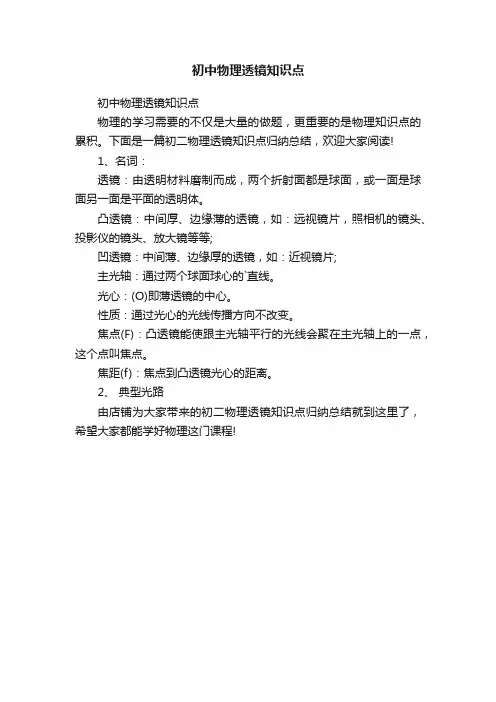 初中物理透镜知识点

初中物理透镜知识点

物理的学习需要的不仅是大量的做题，更重要的是物理知识点的累积。下面是一篇初二物理透镜知识点归纳总结，欢迎大家阅读!

1、名词：

透镜：由透明材料磨制而成，两个折射面都是球面，或一面是球面另一面是平面的透明体。

凸透镜：中间厚、边缘薄的透镜，如：远视镜片，照相机的镜头、投影仪的镜头、放大镜等等;

凹透镜：中间薄、边缘厚的透镜，如：近视镜片;

主光轴：通过两个球面球心的`直线。

光心：(O)即薄透镜的中心。

性质：通过光心的光线传播方向不改变。

焦点(F)：凸透镜能使跟主光轴平行的光线会聚在主光轴上的一点，这个点叫焦点。

焦距(f)：焦点到凸透镜光心的距离。

2、 典型光路

由店铺为大家带来的初二物理透镜知识点归纳总结就到这里了，希望大家都能学好物理这门课程!